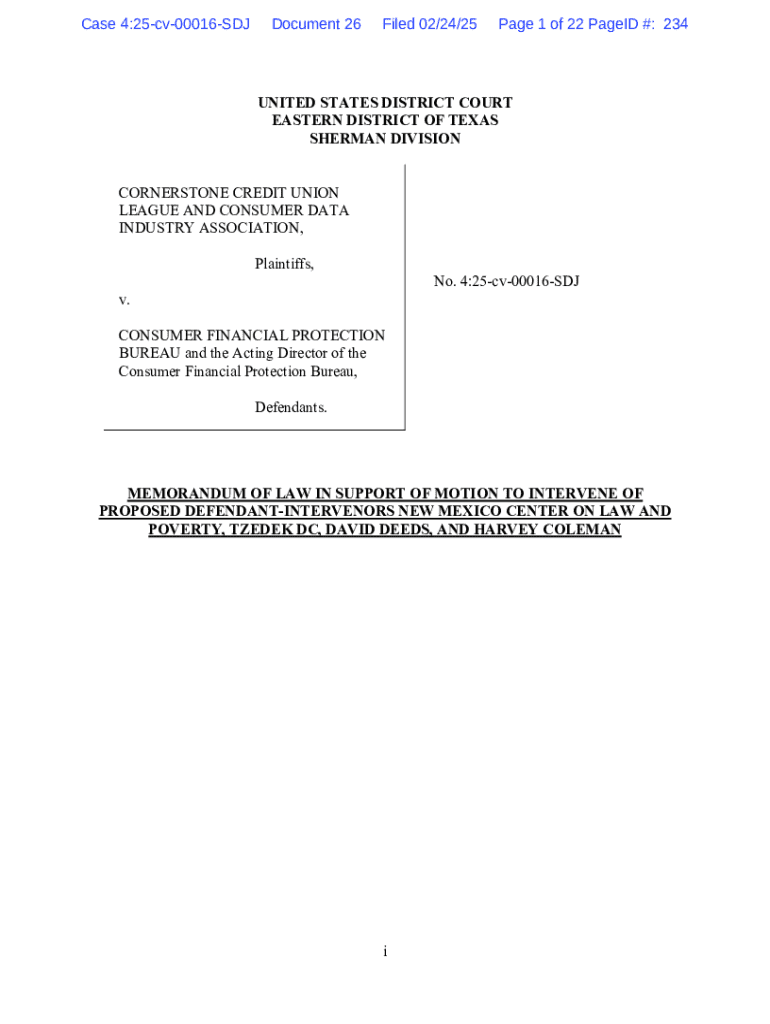 Case 4:25-cv-00016-SDJ Document 26 Filed 02/24/25 Page 1 of 22 PageID #: 234

UNITED STATES DISTRICT COURT
EASTERN DISTRICT OF TEXAS
SHERMAN DIVISION

CORNERSTONE CREDIT UNION LEAGUE AND CONSUMER DATA INDUSTRY ASSOCIATION,

Plaintiffs,

v.

CONSUMER FINANCIAL PROTECTION BUREAU and the Acting Director of the Consumer Financial Protection Bureau,

Defendants.

No. 4:25-cv-00016-SDJ

MEMORANDUM OF LAW IN SUPPORT OF MOTION TO INTERVENE OF PROPOSED DEFENDANT-INTERVENORS NEW MEXICO CENTER ON LAW AND POVERTY, TZEDEK DC, DAVID DEEDS, AND HARVEY COLEMAN

i